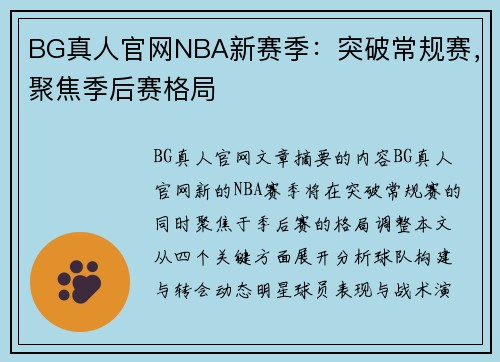 BG真人官网NBA新赛季：突破常规赛，聚焦季后赛格局

BG真人官网文章摘要的内容BG真人官网新的NBA赛季将在突破常规赛的同时聚焦于季后赛的格局调整本文从四个关键方面展开分析球队构建与转会动态明星球员表现与战术演